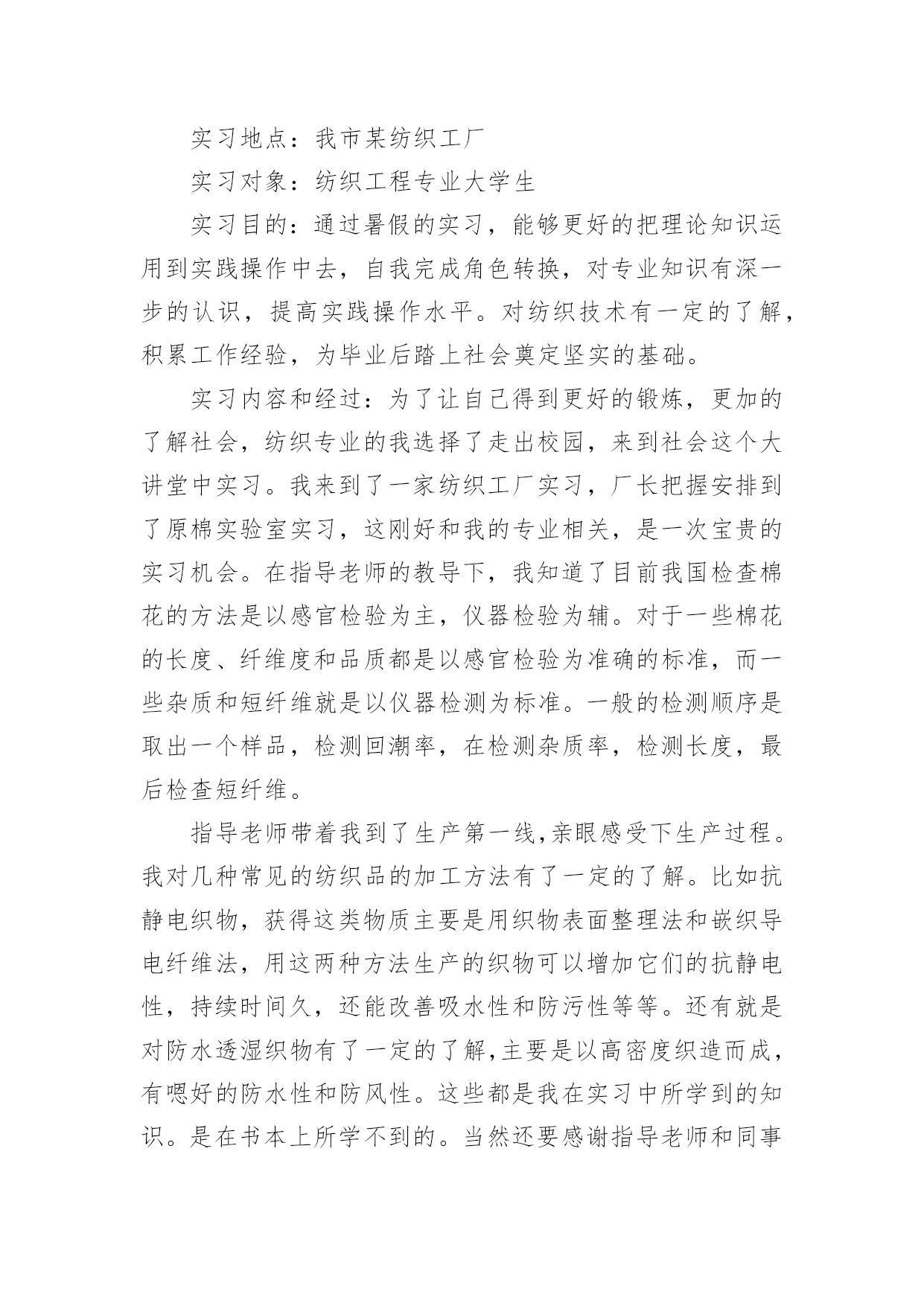 实习地点：我市某纺织工厂

实习对象：纺织工程专业大学生

实习目的：通过暑假的实习，能够更好的把理论知识运用到实践操作中去，自我完成角色转换，对专业知识有深一步的认识，提高实践操作水平。对纺织技术有一定的了解，积累工作经验，为毕业后踏上社会奠定坚实的基础。

实习内容和经过：为了让自己得到更好的锻炼，更加的了解社会，纺织专业的我选择了走出校园，来到社会这个大讲堂中实习。我来到了一家纺织工厂实习，厂长把握安排到了原棉实验室实习，这刚好和我的专业相关，是一次宝贵的实习机会。在指导老师的教导下，我知道了目前我国检查棉花的方法是以感官检验为主，仪器检验为辅。对于一些棉花的长度、纤维度和品质都是以感官检验为准确的标准，而一些杂质和短纤维就是以仪器检测为标准。一般的检测顺序是取出一个样品，检测回潮率，在检测杂质率，检测长度，最后检查短纤维。

指导老师带着我到了生产第一线,亲眼感受下生产过程。我对几种常见的纺织品的加工方法有了一定的了解。比如抗静电织物，获得这类物质主要是用织物表面整理法和嵌织导电纤维法，用这两种方法生产的织物可以增加它们的抗静电性，持续时间久，还能改善吸水性和防污性等等。还有就是对防水透湿织物有了一定的了解,主要是以高密度织造而成，有嗯好的防水性和防风性。这些都是我在实习中所学到的知识。是在书本上所学不到的。当然还要感谢指导老师和同事